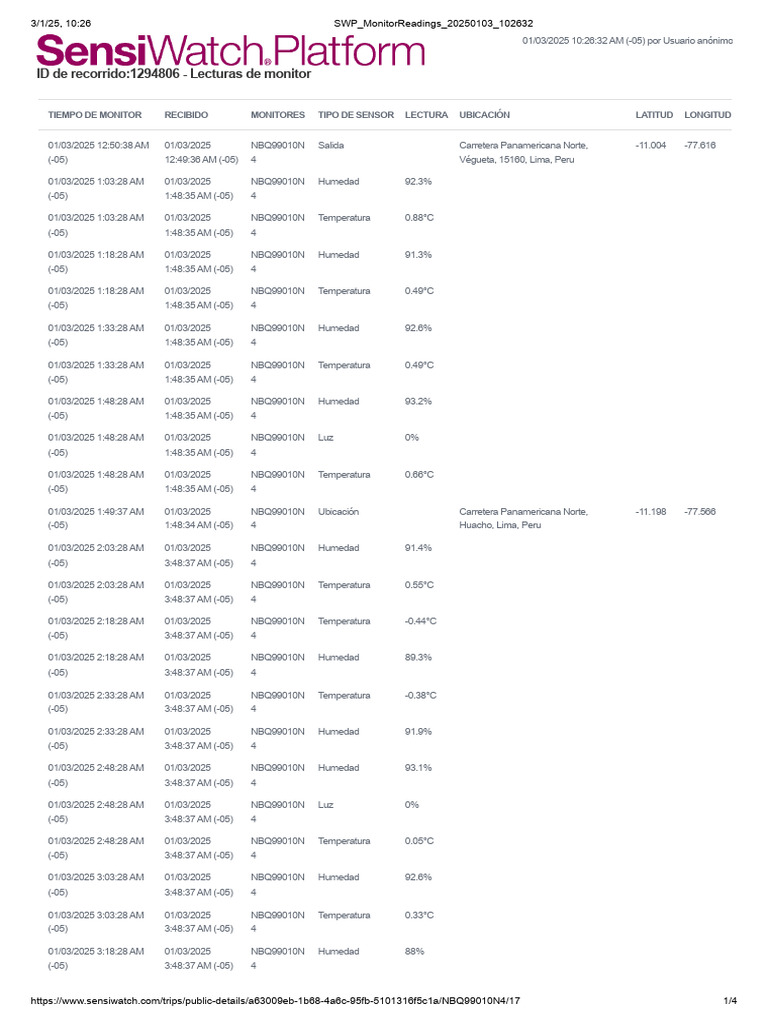 3/1/25, 10:26

SWP_MonitorReadings_20250103_102632

SensiWatch® Platform

01/03/2025 10:26:32 AM (-05) por Usuario anónimo

ID de recorrido:1294806 - Lecturas de monitor

| TIEMPO DE MONITOR | RECIBIDO | MONITORES | TIPO DE SENSOR | LECTURA | UBICACIÓN | LATITUD | LONGITUD |
|---|---|---|---|---|---|---|---|
| 01/03/2025 12:50:38 AM (-05) | 01/03/2025 12:49:36 AM (-05) | NBQ99010N4 | Salida | | Carretera Panamericana Norte, Végueta, 15160, Lima, Peru | -11.004 | -77.616 |
| 01/03/2025 1:03:28 AM (-05) | 01/03/2025 1:48:35 AM (-05) | NBQ99010N4 | Humedad | 92.3% | | | |
| 01/03/2025 1:03:28 AM (-05) | 01/03/2025 1:48:35 AM (-05) | NBQ99010N4 | Temperatura | 0.88°C | | | |
| 01/03/2025 1:18:28 AM (-05) | 01/03/2025 1:48:35 AM (-05) | NBQ99010N4 | Humedad | 91.3% | | | |
| 01/03/2025 1:18:28 AM (-05) | 01/03/2025 1:48:35 AM (-05) | NBQ99010N4 | Temperatura | 0.49°C | | | |
| 01/03/2025 1:33:28 AM (-05) | 01/03/2025 1:48:35 AM (-05) | NBQ99010N4 | Humedad | 92.6% | | | |
| 01/03/2025 1:33:28 AM (-05) | 01/03/2025 1:48:35 AM (-05) | NBQ99010N4 | Temperatura | 0.49°C | | | |
| 01/03/2025 1:48:28 AM (-05) | 01/03/2025 1:48:35 AM (-05) | NBQ99010N4 | Humedad | 93.2% | | | |
| 01/03/2025 1:48:28 AM (-05) | 01/03/2025 1:48:35 AM (-05) | NBQ99010N4 | Luz | 0% | | | |
| 01/03/2025 1:48:28 AM (-05) | 01/03/2025 1:48:35 AM (-05) | NBQ99010N4 | Temperatura | 0.66°C | | | |
| 01/03/2025 1:49:37 AM (-05) | 01/03/2025 1:48:34 AM (-05) | NBQ99010N4 | Ubicación | | Carretera Panamericana Norte, Huacho, Lima, Peru | -11.198 | -77.566 |
| 01/03/2025 2:03:28 AM (-05) | 01/03/2025 3:48:37 AM (-05) | NBQ99010N4 | Humedad | 91.4% | | | |
| 01/03/2025 2:03:28 AM (-05) | 01/03/2025 3:48:37 AM (-05) | NBQ99010N4 | Temperatura | 0.55°C | | | |
| 01/03/2025 2:18:28 AM (-05) | 01/03/2025 3:48:37 AM (-05) | NBQ99010N4 | Temperatura | -0.44°C | | | |
| 01/03/2025 2:18:28 AM (-05) | 01/03/2025 3:48:37 AM (-05) | NBQ99010N4 | Humedad | 89.3% | | | |
| 01/03/2025 2:33:28 AM (-05) | 01/03/2025 3:48:37 AM (-05) | NBQ99010N4 | Temperatura | -0.38°C | | | |
| 01/03/2025 2:33:28 AM (-05) | 01/03/2025 3:48:37 AM (-05) | NBQ99010N4 | Humedad | 91.9% | | | |
| 01/03/2025 2:48:28 AM (-05) | 01/03/2025 3:48:37 AM (-05) | NBQ99010N4 | Humedad | 93.1% | | | |
| 01/03/2025 2:48:28 AM (-05) | 01/03/2025 3:48:37 AM (-05) | NBQ99010N4 | Luz | 0% | | | |
| 01/03/2025 2:48:28 AM (-05) | 01/03/2025 3:48:37 AM (-05) | NBQ99010N4 | Temperatura | 0.05°C | | | |
| 01/03/2025 3:03:28 AM (-05) | 01/03/2025 3:48:37 AM (-05) | NBQ99010N4 | Humedad | 92.6% | | | |
| 01/03/2025 3:03:28 AM (-05) | 01/03/2025 3:48:37 AM (-05) | NBQ99010N4 | Temperatura | 0.33°C | | | |
| 01/03/2025 3:18:28 AM (-05) | 01/03/2025 3:48:37 AM (-05) | NBQ99010N4 | Humedad | 88% | | | |

https://www.sensiwatch.com/trips/public-details/a63009eb-1b68-4a6c-95fb-5101316f5c1a/NBQ99010N4/17

1/4